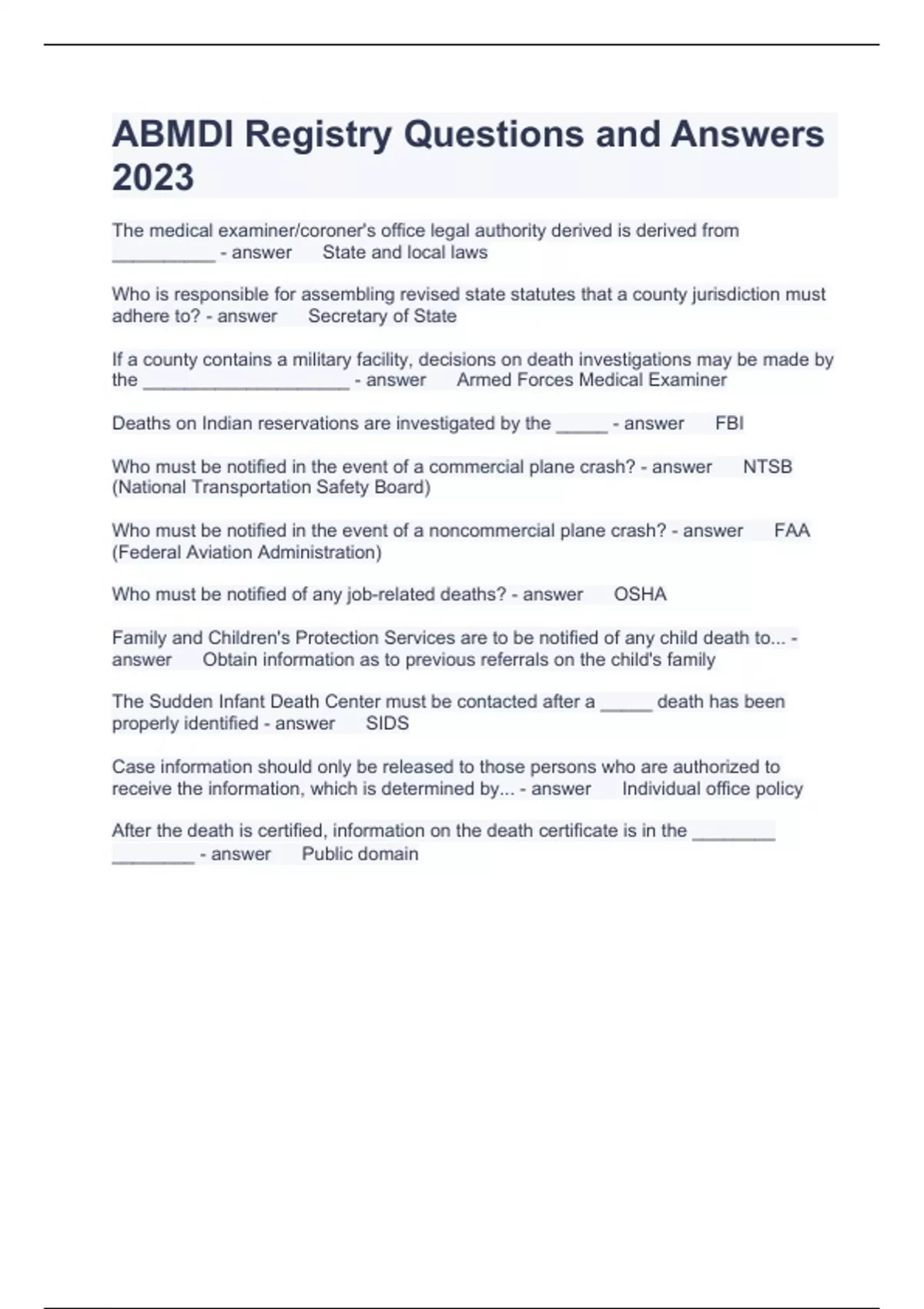 ABMDI Registry Questions and Answers 2023

The medical examiner/coroner's office legal authority derived is derived from __________ - answer State and local laws

Who is responsible for assembling revised state statutes that a county jurisdiction must adhere to? - answer Secretary of State

If a county contains a military facility, decisions on death investigations may be made by the ____________________ - answer Armed Forces Medical Examiner

Deaths on Indian reservations are investigated by the _____ - answer FBI

Who must be notified in the event of a commercial plane crash? - answer NTSB (National Transportation Safety Board)

Who must be notified in the event of a noncommercial plane crash? - answer FAA (Federal Aviation Administration)

Who must be notified of any job-related deaths? - answer OSHA

Family and Children's Protection Services are to be notified of any child death to... - answer Obtain information as to previous referrals on the child's family

The Sudden Infant Death Center must be contacted after a _____ death has been properly identified - answer SIDS

Case information should only be released to those persons who are authorized to receive the information, which is determined by... - answer Individual office policy

After the death is certified, information on the death certificate is in the ________ ________ - answer Public domain